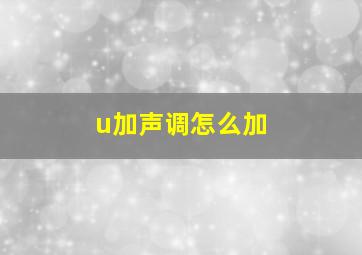 u加声调怎么加